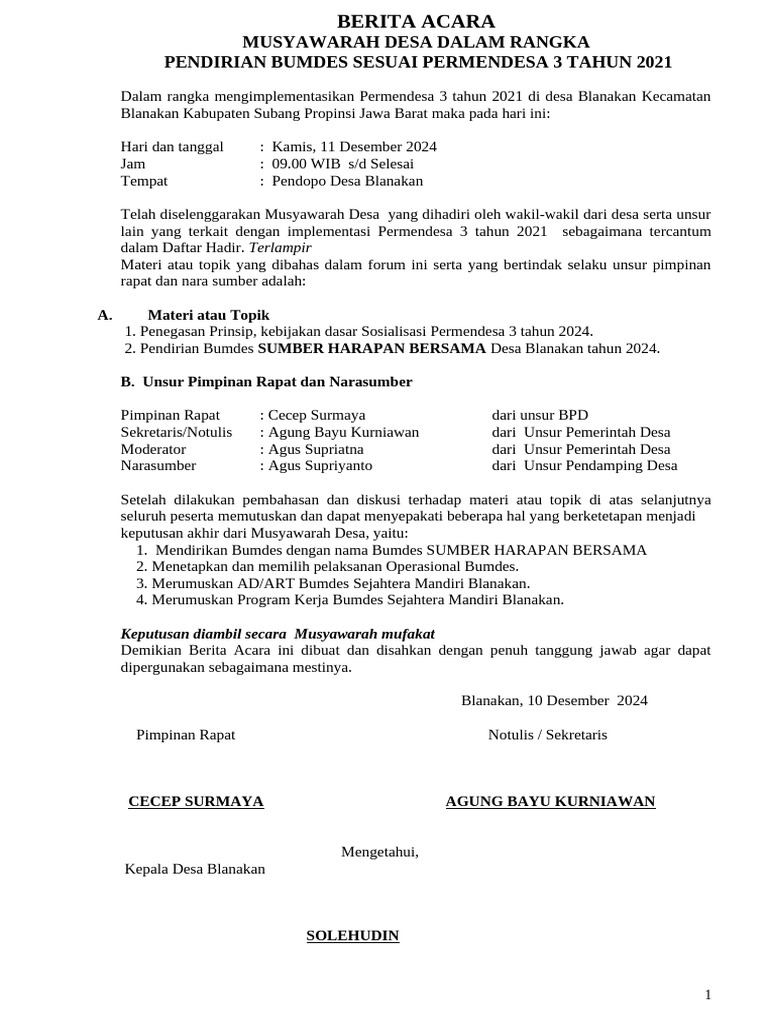 BERITA ACARA
MUSYAWARAH DESA DALAM RANGKA
PENDIRIAN BUMDES SESUAI PERMENDESA 3 TAHUN 2021

Dalam rangka mengimplementasikan Permendesa 3 tahun 2021 di desa Blanakan Kecamatan Blanakan Kabupaten Subang Propinsi Jawa Barat maka pada hari ini:

Hari dan tanggal : Kamis, 11 Desember 2024
Jam : 09.00 WIB s/d Selesai
Tempat : Pendopo Desa Blanakan

Telah diselenggarakan Musyawarah Desa yang dihadiri oleh wakil-wakil dari desa serta unsur lain yang terkait dengan implementasi Permendesa 3 tahun 2021 sebagaimana tercantum dalam Daftar Hadir. Terlampir
Materi atau topik yang dibahas dalam forum ini serta yang bertindak selaku unsur pimpinan rapat dan nara sumber adalah:

A. Materi atau Topik
1. Penegasan Prinsip, kebijakan dasar Sosialisasi Permendesa 3 tahun 2024.
2. Pendirian Bumdes SUMBER HARAPAN BERSAMA Desa Blanakan tahun 2024.

B. Unsur Pimpinan Rapat dan Narasumber

Pimpinan Rapat : Cecep Surmaya dari unsur BPD
Sekretaris/Notulis : Agung Bayu Kurniawan dari Unsur Pemerintah Desa
Moderator : Agus Supriatna dari Unsur Pemerintah Desa
Narasumber : Agus Supriyanto dari Unsur Pendamping Desa

Setelah dilakukan pembahasan dan diskusi terhadap materi atau topik di atas selanjutnya seluruh peserta memutuskan dan dapat menyepakati beberapa hal yang berketetapan menjadi keputusan akhir dari Musyawarah Desa, yaitu:
1. Mendirikan Bumdes dengan nama Bumdes SUMBER HARAPAN BERSAMA
2. Menetapkan dan memilih pelaksanan Operasional Bumdes.
3. Merumuskan AD/ART Bumdes Sejahtera Mandiri Blanakan.
4. Merumuskan Program Kerja Bumdes Sejahtera Mandiri Blanakan.

Keputusan diambil secara Musyawarah mufakat
Demikian Berita Acara ini dibuat dan disahkan dengan penuh tanggung jawab agar dapat dipergunakan sebagaimana mestinya.

Blanakan, 10 Desember 2024

Pimpinan Rapat

Notulis / Sekretaris

CECEP SURMAYA

AGUNG BAYU KURNIAWAN

Mengetahui,
Kepala Desa Blanakan

SOLEHUDIN

1